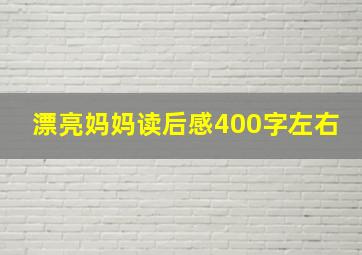 漂亮妈妈读后感400字左右